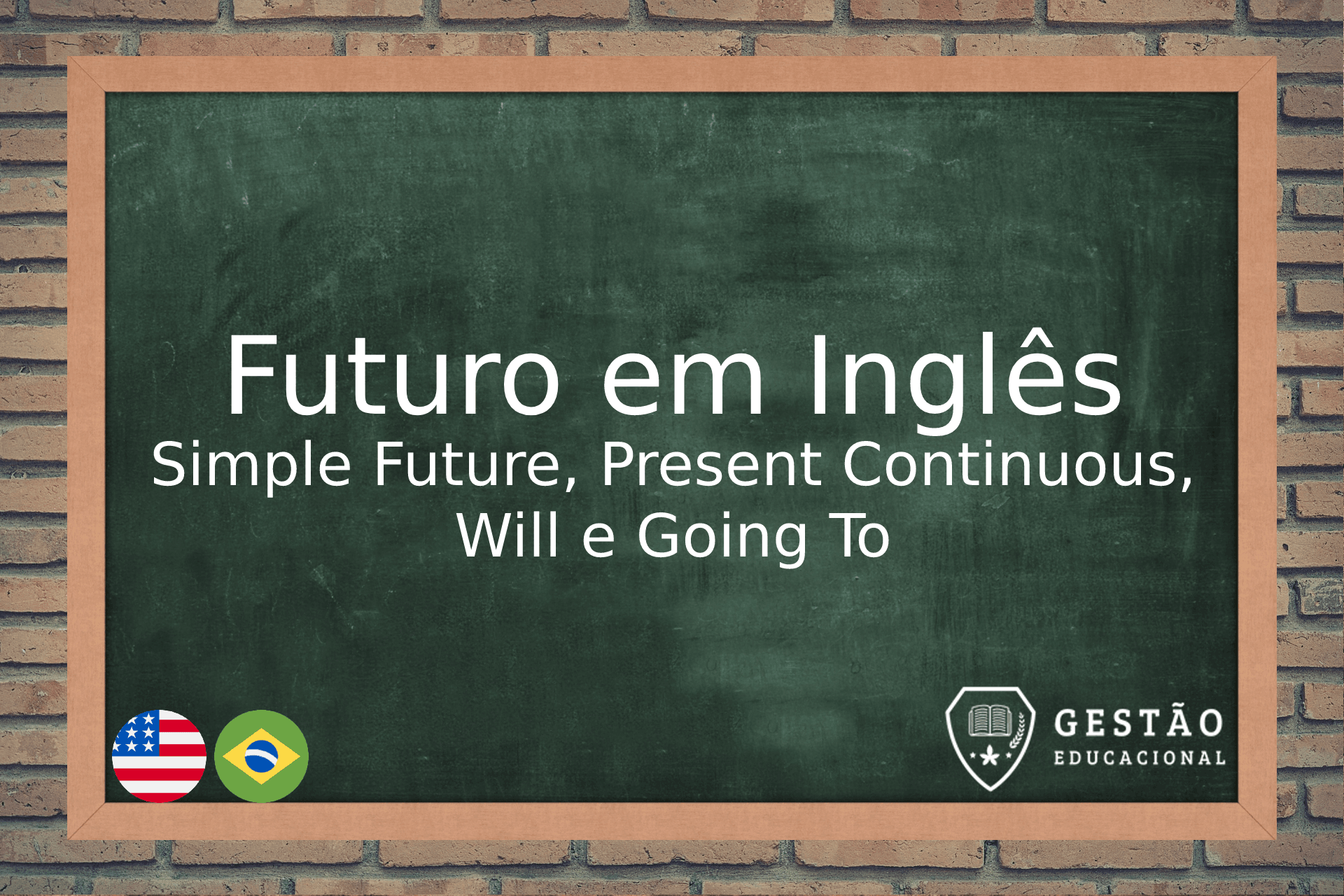 Futuro em Inglês
Simple Future, Present Continuous, Will e Going To

GESTÃO
EDUCACIONAL